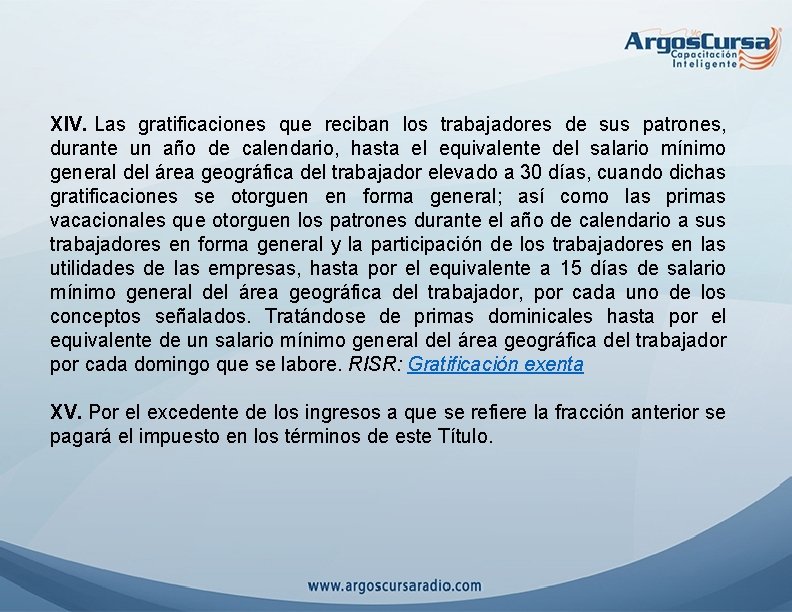 ArgosCursa
Capacitación
Inteligente

XIV. Las gratificaciones que reciban los trabajadores de sus patrones, durante un año de calendario, hasta el equivalente del salario mínimo general del área geográfica del trabajador elevado a 30 días, cuando dichas gratificaciones se otorguen en forma general; así como las primas vacacionales que otorguen los patrones durante el año de calendario a sus trabajadores en forma general y la participación de los trabajadores en las utilidades de las empresas, hasta por el equivalente a 15 días de salario mínimo general del área geográfica del trabajador, por cada uno de los conceptos señalados. Tratándose de primas dominicales hasta por el equivalente de un salario mínimo general del área geográfica del trabajador por cada domingo que se labore. RISR: Gratificación exenta

XV. Por el excedente de los ingresos a que se refiere la fracción anterior se pagará el impuesto en los términos de este Título.

www.argoscursaradio.com